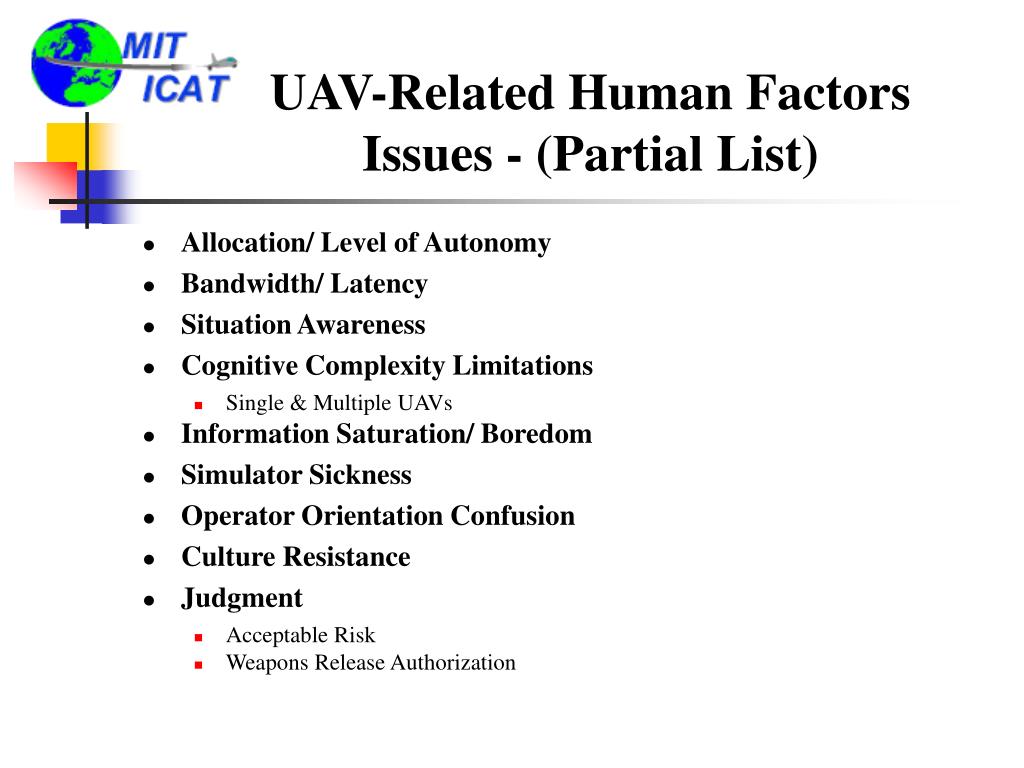 MIT
ICAT

UAV-Related Human Factors Issues - (Partial List)

- Allocation/ Level of Autonomy
- Bandwidth/ Latency
- Situation Awareness
- Cognitive Complexity Limitations
  - Single & Multiple UAVs
- Information Saturation/ Boredom
- Simulator Sickness
- Operator Orientation Confusion
- Culture Resistance
- Judgment
  - Acceptable Risk
  - Weapons Release Authorization